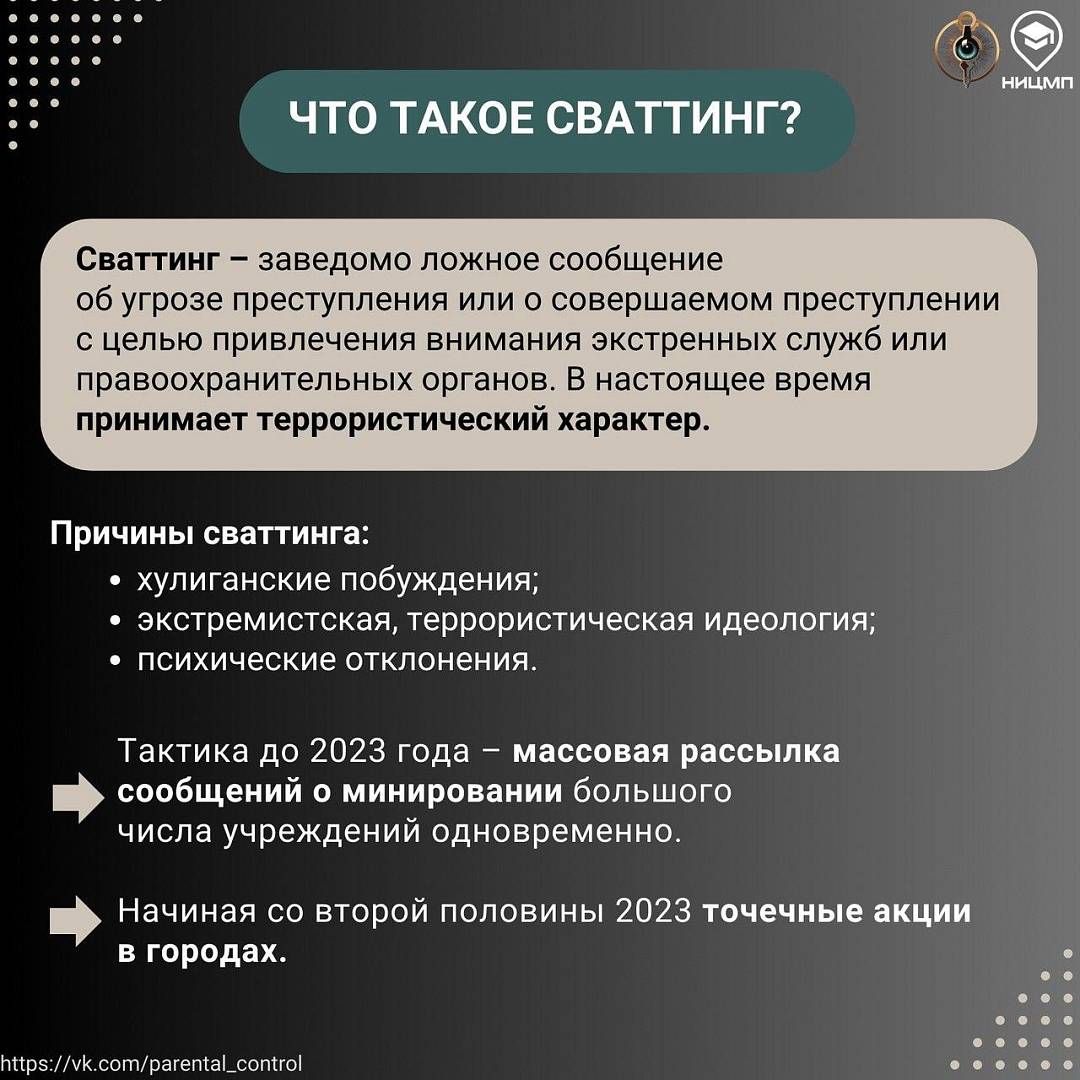 НИЦМП

ЧТО ТАКОЕ СВАТТИНГ?

Сваттинг – заведомо ложное сообщение об угрозе преступления или о совершаемом преступлении с целью привлечения внимания экстренных служб или правоохранительных органов. В настоящее время принимает террористический характер.

Причины сваттинга:
• хулиганские побуждения;
• экстремистская, террористическая идеология;
• психические отклонения.

Тактика до 2023 года – массовая рассылка сообщений о минировании большого числа учреждений одновременно.

Начиная со второй половины 2023 точечные акции в городах.

https://vk.com/parental_control